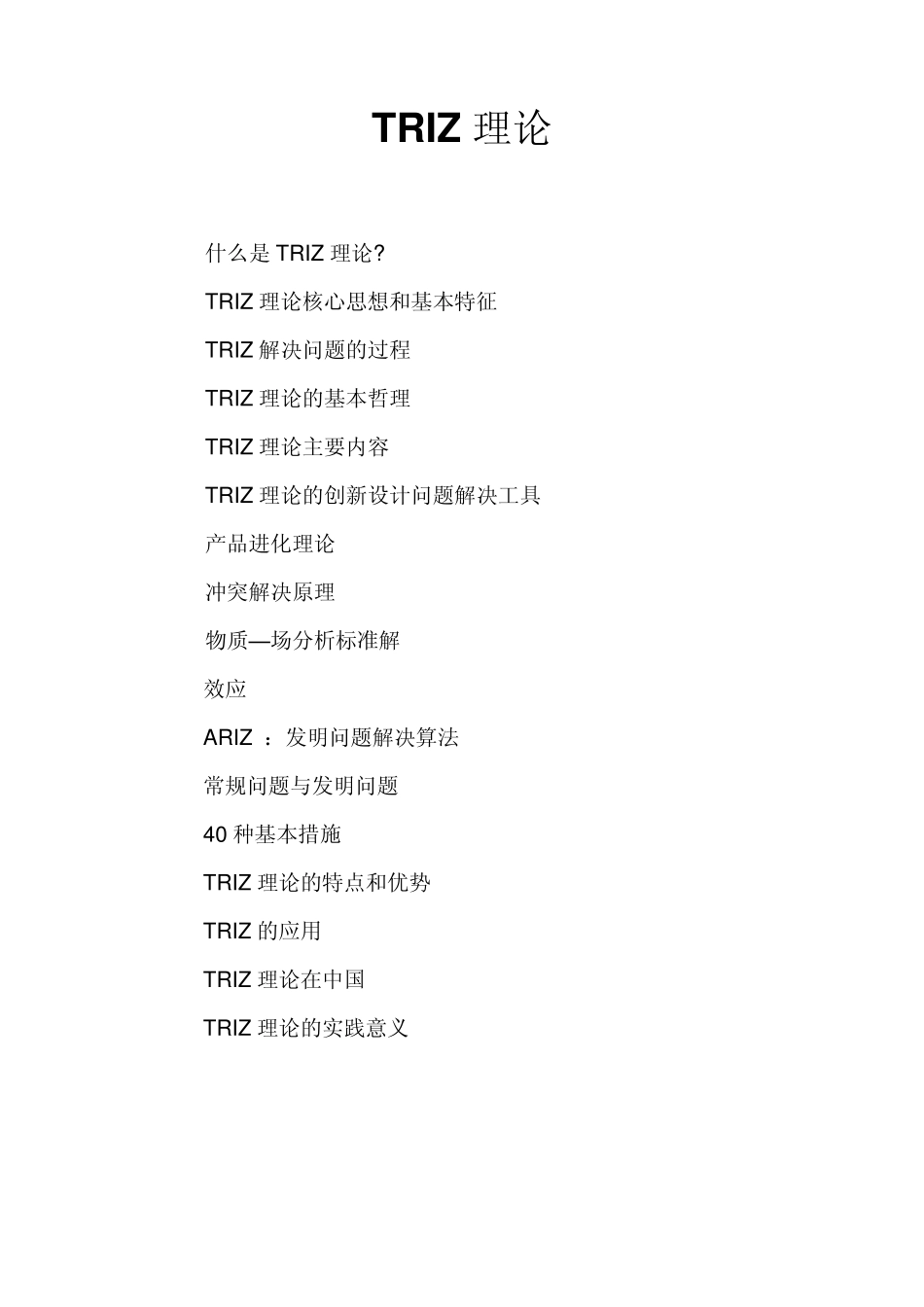 TRIZ理论

什么是TRIZ理论?

TRIZ理论核心思想和基本特征

TRIZ解决问题的过程

TRIZ理论的基本哲理

TRIZ理论主要内容

TRIZ理论的创新设计问题解决工具

产品进化理论

冲突解决原理

物质—场分析标准解

效应

ARIZ：发明问题解决算法

常规问题与发明问题

40种基本措施

TRIZ理论的特点和优势

TRIZ的应用

TRIZ理论在中国

TRIZ理论的实践意义